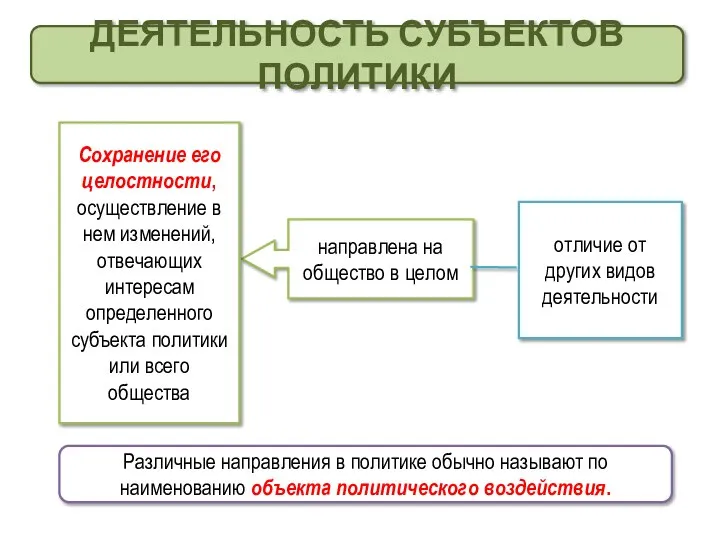 ДЕЯТЕЛЬНОСТЬ СУБЪЕКТОВ ПОЛИТИКИ

Сохранение его целостности, осуществление в нем изменений, отвечающих интересам определенного субъекта политики или всего общества

направлена на общество в целом

отличие от других видов деятельности

Различные направления в политике обычно называют по наименованию объекта политического воздействия.